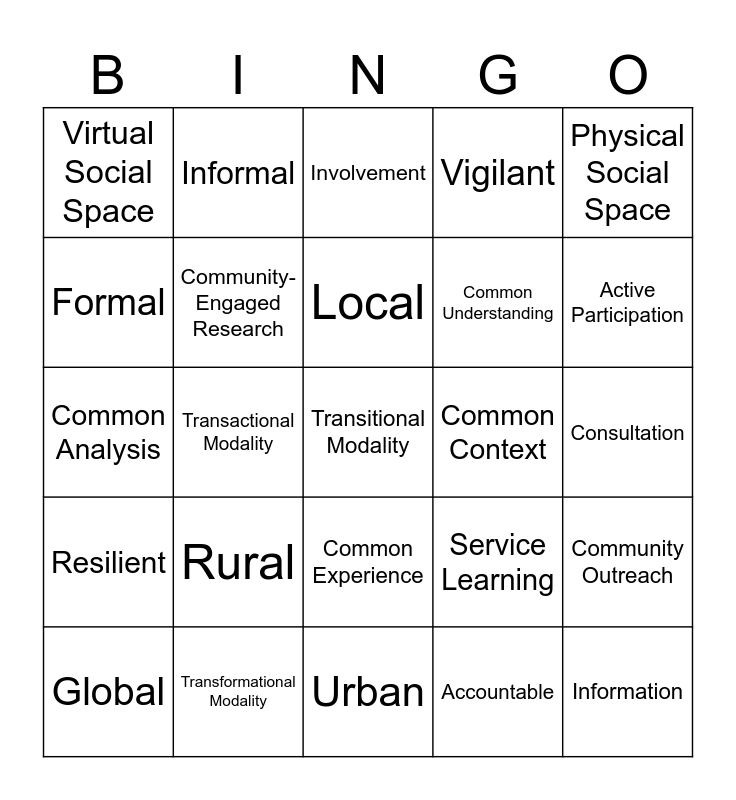 | B | I | N | G | O |
|---|---|---|---|---|
| Virtual Social Space | Informal | Involvement | Vigilant | Physical Social Space |
| Formal | Community-Engaged Research | Local | Common Understanding | Active Participation |
| Common Analysis | Transactional Modality | Transitional Modality | Common Context | Consultation |
| Resilient | Rural | Common Experience | Service Learning | Community Outreach |
| Global | Transformational Modality | Urban | Accountable | Information |